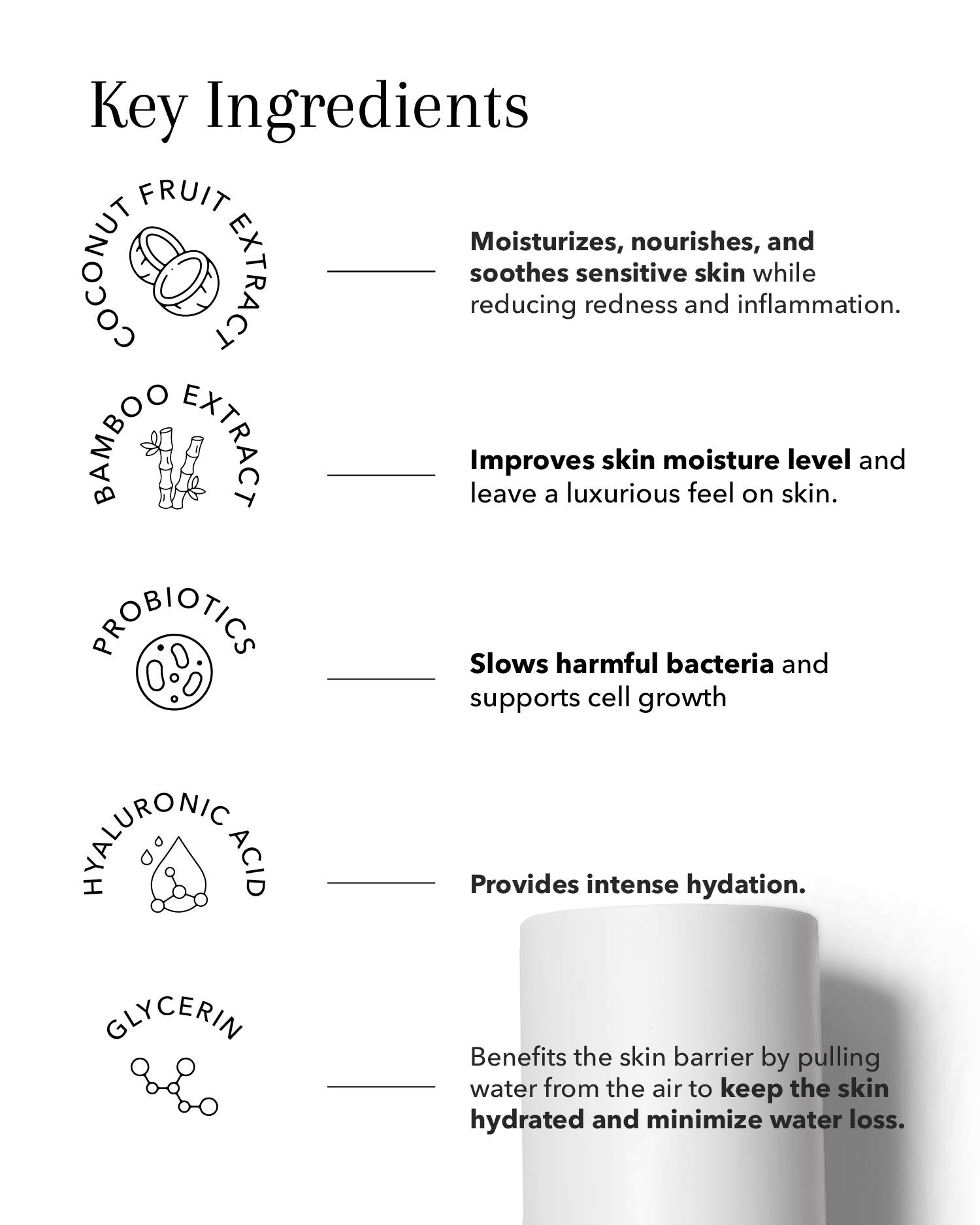 Key Ingredients

COCONUT FRUIT EXTRACT

Moisturizes, nourishes, and soothes sensitive skin while reducing redness and inflammation.

BAMBOO EXTRACT

Improves skin moisture level and leave a luxurious feel on skin.

PROBIOTICS

Slows harmful bacteria and supports cell growth

HYALURONIC ACID

Provides intense hydation.

GLYCERIN

Benefits the skin barrier by pulling water from the air to keep the skin hydrated and minimize water loss.